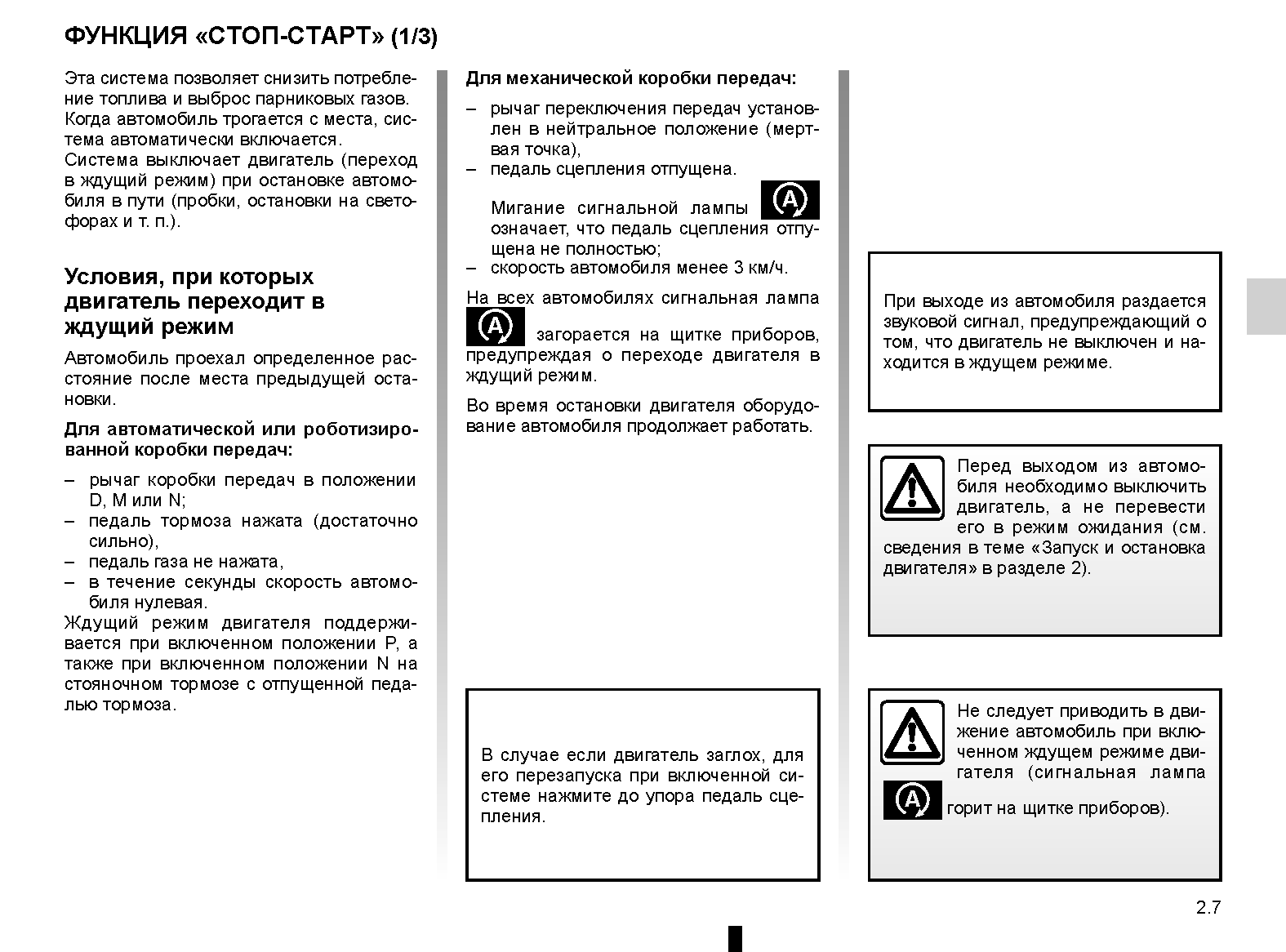 ФУНКЦИЯ «СТОП-СТАРТ» (1/3)

Эта система позволяет снизить потребление топлива и выброс парниковых газов. Когда автомобиль трогается с места, система автоматически включается.
Система выключает двигатель (переход в ждущий режим) при остановке автомобиля в пути (пробки, остановки на светофорах и т. п.).

Условия, при которых двигатель переходит в ждущий режим

Автомобиль проехал определенное расстояние после места предыдущей остановки.

Для автоматической или роботизированной коробки передач:

– рычаг коробки передач в положении D, M или N;
– педаль тормоза нажата (достаточно сильно),
– педаль газа не нажата,
– в течение секунды скорость автомобиля нулевая.
Ждущий режим двигателя поддерживается при включенном положении P, а также при включенном положении N на стояночном тормозе с отпущенной педалью тормоза.

Для механической коробки передач:

– рычаг переключения передач установлен в нейтральное положение (мертвая точка),
– педаль сцепления отпущена.

Мигание сигнальной лампы A означает, что педаль сцепления отпущена не полностью;
– скорость автомобиля менее 3 км/ч.

На всех автомобилях сигнальная лампа A загорается на щитке приборов, предупреждая о переходе двигателя в ждущий режим.

Во время остановки двигателя оборудование автомобиля продолжает работать.

В случае если двигатель заглох, для его перезапуска при включенной системе нажмите до упора педаль сцепления.

При выходе из автомобиля раздается звуковой сигнал, предупреждающий о том, что двигатель не выключен и находится в ждущем режиме.

Перед выходом из автомобиля необходимо выключить двигатель, а не перевести его в режим ожидания (см. сведения в теме «Запуск и остановка двигателя» в разделе 2).

Не следует приводить в движение автомобиль при включенном ждущем режиме двигателя (сигнальная лампа A горит на щитке приборов).

2.7